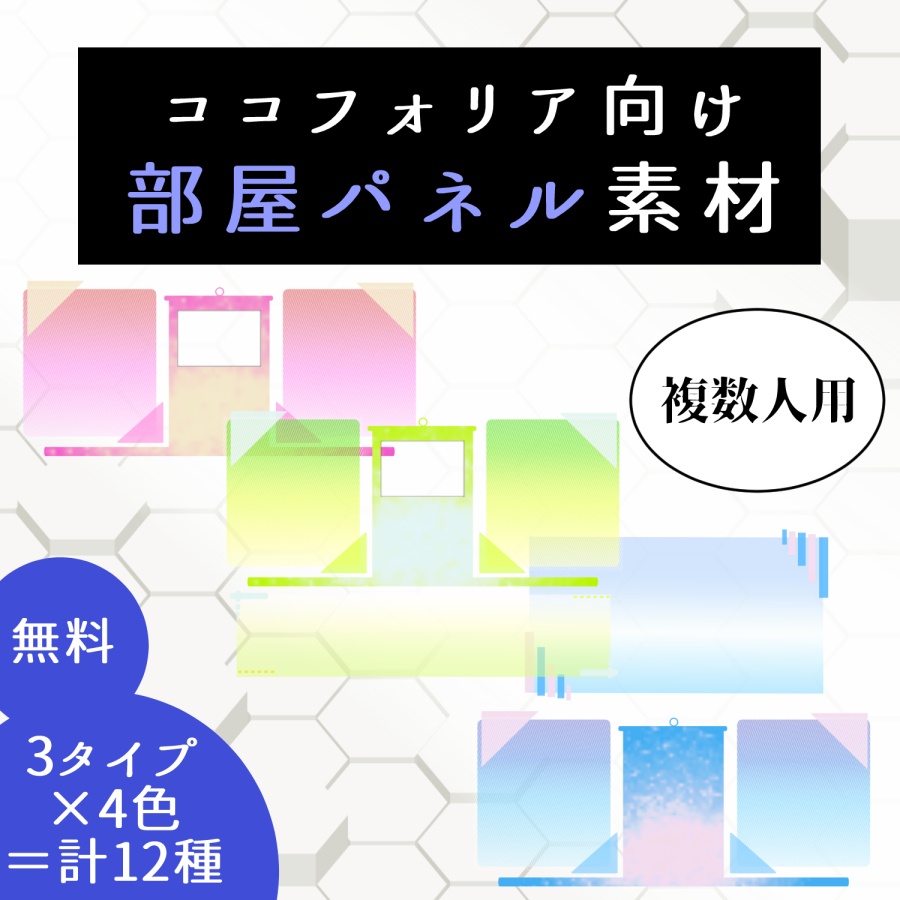 ココフォリア向け
部屋パネル素材

複数人用

無料

3タイプ
×4色
＝計12種